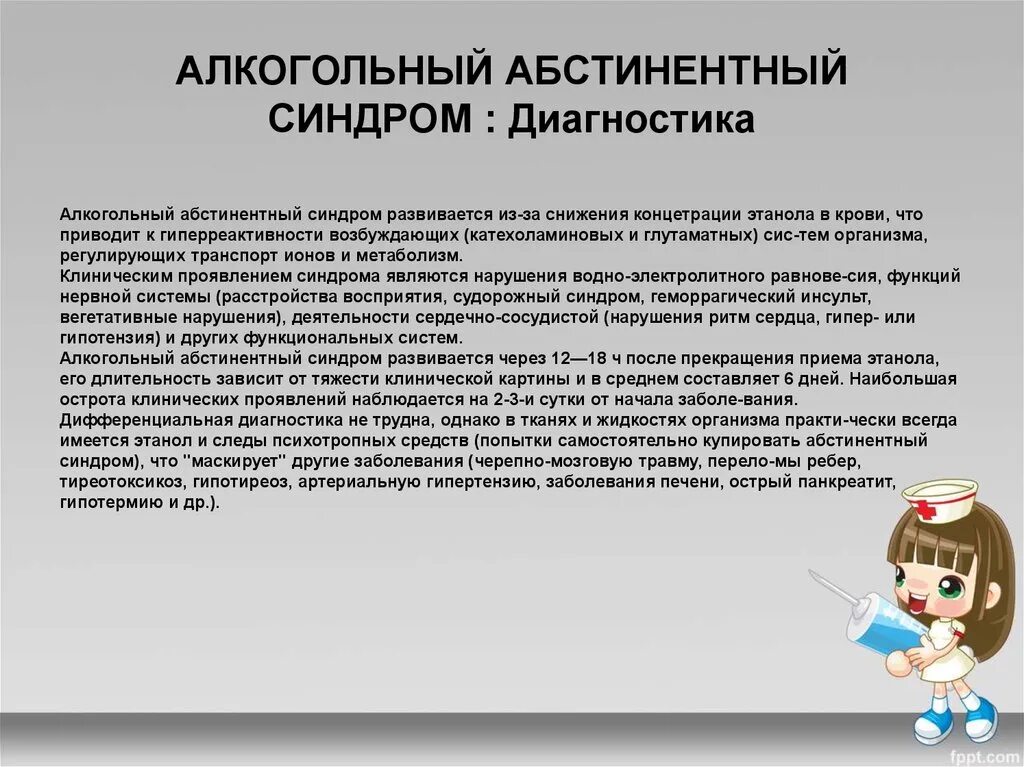 АЛКОГОЛЬНЫЙ АБСТИНЕНТНЫЙ СИНДРОМ : Диагностика

Алкогольный абстинентный синдром развивается из-за снижения концетрации этанола в крови, что приводит к гиперреактивности возбуждающих (катехоламиновых и глутаматных) сис-тем организма, регулирующих транспорт ионов и метаболизм.
Клиническим проявлением синдрома являются нарушения водно-электролитного равнове-сия, функций нервной системы (расстройства восприятия, судорожный синдром, геморрагический инсульт, вегетативные нарушения), деятельности сердечно-сосудистой (нарушения ритм сердца, гипер- или гипотензия) и других функциональных систем.
Алкогольный абстинентный синдром развивается через 12—18 ч после прекращения приема этанола, его длительность зависит от тяжести клинической картины и в среднем составляет 6 дней. Наибольшая острота клинических проявлений наблюдается на 2-3-и сутки от начала заболе-вания.
Дифференциальная диагностика не трудна, однако в тканях и жидкостях организма практи-чески всегда имеется этанол и следы психотропных средств (попытки самостоятельно купировать абстинентный синдром), что "маскирует" другие заболевания (черепно-мозговую травму, перело-мы ребер, тиреотоксикоз, гипотиреоз, артериальную гипертензию, заболевания печени, острый панкреатит, гипотермию и др.).

fppt.com